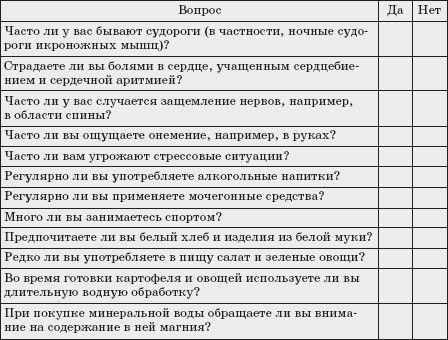 | Вопрос | Да | Нет |
|---|---|---|
| Часто ли у вас бывают судороги (в частности, ночные судороги икроножных мышц)? | | |
| Страдаете ли вы болями в сердце, учащенным сердцебиением и сердечной аритмией? | | |
| Часто ли у вас случается защемление нервов, например, в области спины? | | |
| Часто ли вы ощущаете онемение, например, в руках? | | |
| Часто ли вам угрожают стрессовые ситуации? | | |
| Регулярно ли вы употребляете алкогольные напитки? | | |
| Регулярно ли вы применяете мочегонные средства? | | |
| Много ли вы занимаетесь спортом? | | |
| Предпочитаете ли вы белый хлеб и изделия из белой муки? | | |
| Редко ли вы употребляете в пищу салат и зеленые овощи? | | |
| Во время готовки картофеля и овощей используете ли вы длительную водную обработку? | | |
| При покупке минеральной воды обращаете ли вы внимание на содержание в ней магния? | | |